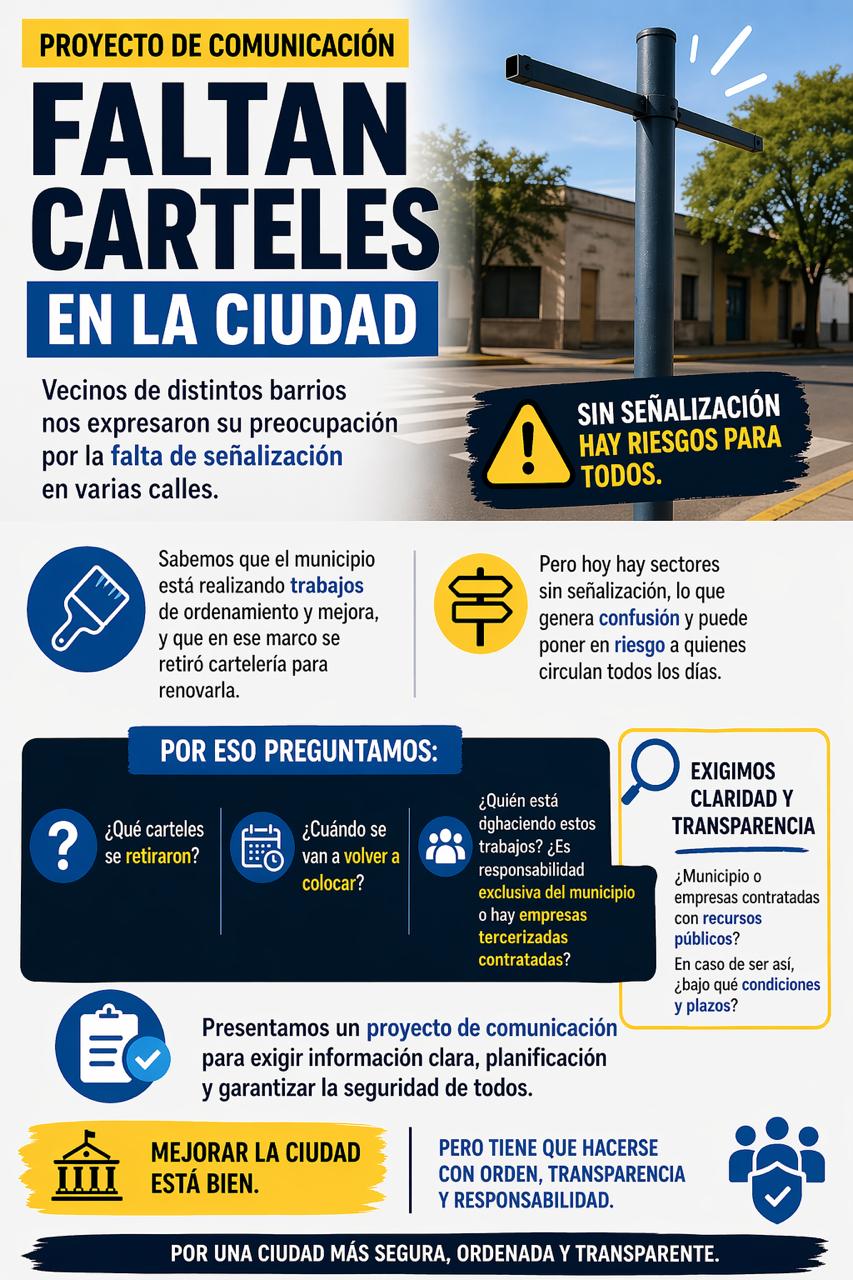 PROYECTO DE COMUNICACIÓN

FALTAN CARTELES

EN LA CIUDAD

Vecinos de distintos barrios nos expresaron su preocupación por la falta de señalización en varias calles.

SIN SEÑALIZACIÓN HAY RIESGOS PARA TODOS.

Sabemos que el municipio está realizando trabajos de ordenamiento y mejora, y que en ese marco se retiró cartelería para renovarla.

Pero hoy hay sectores sin señalización, lo que genera confusión y puede poner en riesgo a quienes circulan todos los días.

POR ESO PREGUNTAMOS:

¿Qué carteles se retiraron?

¿Cuándo se van a volver a colocar?

¿Quién está dghaciendo estos trabajos? ¿Es responsabilidad exclusiva del municipio o hay empresas tercerizadas contratadas?

EXIGIMOS CLARIDAD Y TRANSPARENCIA

¿Municipio o empresas contratadas con recursos públicos?

En caso de ser así, ¿bajo qué condiciones y plazos?

Presentamos un proyecto de comunicación para exigir información clara, planificación y garantizar la seguridad de todos.

MEJORAR LA CIUDAD ESTÁ BIEN.

PERO TIENE QUE HACERSE CON ORDEN, TRANSPARENCIA Y RESPONSABILIDAD.

POR UNA CIUDAD MÁS SEGURA, ORDENADA Y TRANSPARENTE.